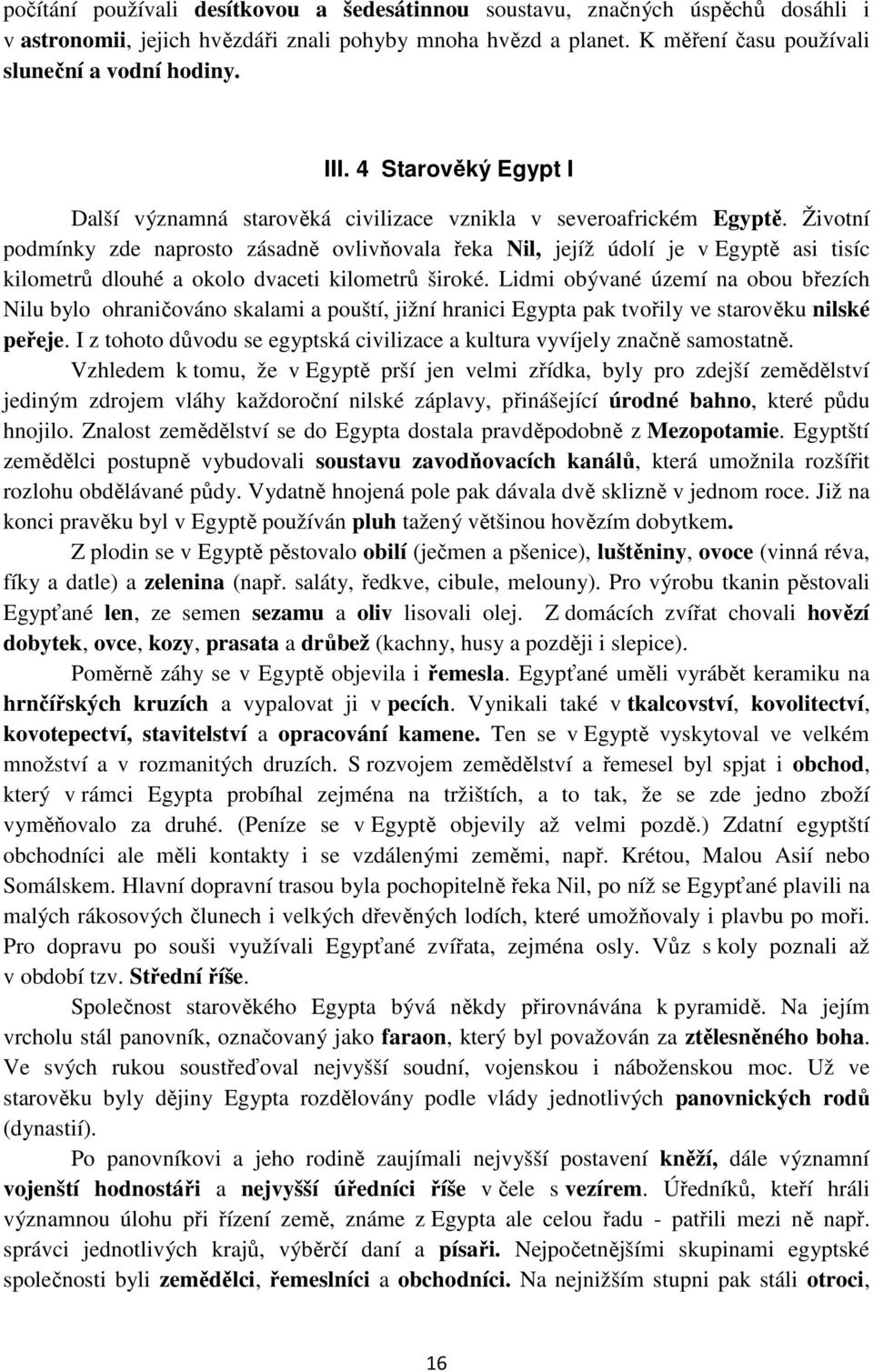 počítání používali desítkovou a šedesátinnou soustavu, značných úspěchů dosáhli i v astronomii, jejich hvězdáři znali pohyby mnoha hvězd a planet. K měření času používali sluneční a vodní hodiny.

III. 4 Starověký Egypt I

Další významná starověká civilizace vznikla v severoafrickém Egyptě. Životní podmínky zde naprosto zásadně ovlivňovala řeka Nil, jejíž údolí je v Egyptě asi tisíc kilometrů dlouhé a okolo dvaceti kilometrů široké. Lidmi obývané území na obou březích Nilu bylo ohraničováno skalami a pouští, jižní hranici Egypta pak tvořily ve starověku nilské peřeje. I z tohoto důvodu se egyptská civilizace a kultura vyvíjely značně samostatně.

Vzhledem k tomu, že v Egyptě prší jen velmi zřídka, byly pro zdejší zemědělství jediným zdrojem vláhy každoroční nilské záplavy, přinášející úrodné bahno, které půdu hnojilo. Znalost zemědělství se do Egypta dostala pravděpodobně z Mezopotamie. Egyptští zemědělci postupně vybudovali soustavu zavodňovacích kanálů, která umožnila rozšířit rozlohu obdělávané půdy. Vydatně hnojená pole pak dávala dvě sklizně v jednom roce. Již na konci pravěku byl v Egyptě používán pluh tažený většinou hovězím dobytkem.

Z plodin se v Egyptě pěstovalo obilí (ječmen a pšenice), luštěniny, ovoce (vinná réva, fíky a datle) a zelenina (např. saláty, ředkve, cibule, melouny). Pro výrobu tkanin pěstovali Egypťané len, ze semen sezamu a oliv lisovali olej. Z domácích zvířat chovali hovězí dobytek, ovce, kozy, prasata a drůbež (kachny, husy a později i slepice).

Poměrně záhy se v Egyptě objevila i řemesla. Egypťané uměli vyrábět keramiku na hrnčířských kruzích a vypalovat ji v pecích. Vynikali také v tkalcovství, kovolitectví, kovotepectví, stavitelství a opracování kamene. Ten se v Egyptě vyskytoval ve velkém množství a v rozmanitých druzích. S rozvojem zemědělství a řemesel byl spjat i obchod, který v rámci Egypta probíhal zejména na tržištích, a to tak, že se zde jedno zboží vyměňovalo za druhé. (Peníze se v Egyptě objevily až velmi pozdě.) Zdatní egyptští obchodníci ale měli kontakty i se vzdálenými zeměmi, např. Krétou, Malou Asií nebo Somálskem. Hlavní dopravní trasou byla pochopitelně řeka Nil, po níž se Egypťané plavili na malých rákosových člunech i velkých dřevěných lodích, které umožňovaly i plavbu po moři. Pro dopravu po souši využívali Egypťané zvířata, zejména osly. Vůz s koly poznali až v období tzv. Střední říše.

Společnost starověkého Egypta bývá někdy přirovnávána k pyramidě. Na jejím vrcholu stál panovník, označovaný jako faraon, který byl považován za ztělesněného boha. Ve svých rukou soustřeďoval nejvyšší soudní, vojenskou i náboženskou moc. Už ve starověku byly dějiny Egypta rozdělovány podle vlády jednotlivých panovnických rodů (dynastií).

Po panovníkovi a jeho rodině zaujímali nejvyšší postavení kněží, dále významní vojenští hodnostáři a nejvyšší úředníci říše v čele s vezírem. Úředníků, kteří hráli významnou úlohu při řízení země, známe z Egypta ale celou řadu - patřili mezi ně např. správci jednotlivých krajů, výběrčí daní a písaři. Nejpočetnějšími skupinami egyptské společnosti byli zemědělci, řemeslníci a obchodníci. Na nejnižším stupni pak stáli otroci,

16